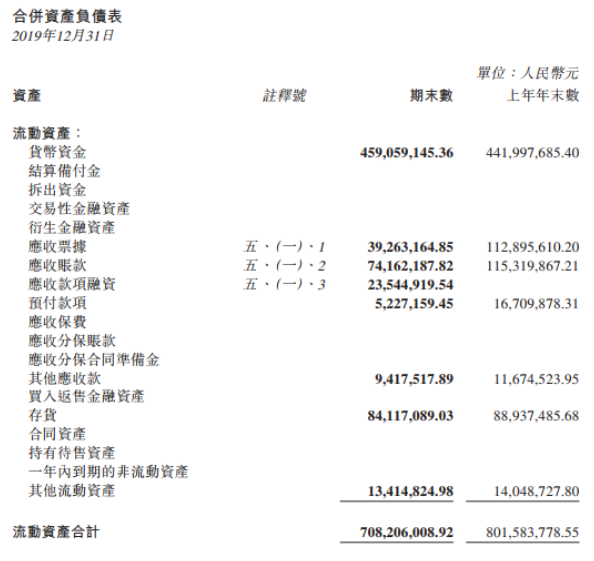 合併資產負債表
2019年12月31日

單位：人民幣元

| 資產 | 註釋號 | 期末數 | 上年年末數 |
|---|---|---|---|
| 流動資產： | | | |
| 貨幣資金 | | 459,059,145.36 | 441,997,685.40 |
| 結算備付金 | | | |
| 拆出資金 | | | |
| 交易性金融資產 | | | |
| 衍生金融資產 | | | |
| 應收票據 | 五、(一)、1 | 39,263,164.85 | 112,895,610.20 |
| 應收賬款 | 五、(一)、2 | 74,162,187.82 | 115,319,867.21 |
| 應收款項融資 | 五、(一)、3 | 23,544,919.54 | |
| 預付款項 | | 5,227,159.45 | 16,709,878.31 |
| 應收保費 | | | |
| 應收分保賬款 | | | |
| 應收分保合同準備金 | | | |
| 其他應收款 | | 9,417,517.89 | 11,674,523.95 |
| 買入返售金融資產 | | | |
| 存貨 | | 84,117,089.03 | 88,937,485.68 |
| 合同資產 | | | |
| 持有待售資產 | | | |
| 一年內到期的非流動資產 | | | |
| 其他流動資產 | | 13,414,824.98 | 14,048,727.80 |
| 流動資產合計 | | 708,206,008.92 | 801,583,778.55 |